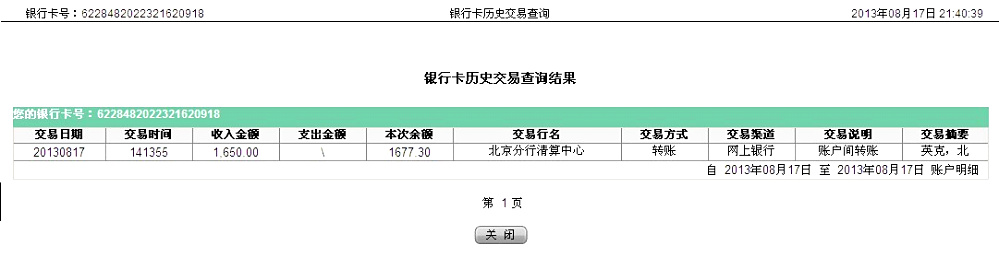 银行卡号：6228482022321620918　　银行卡历史交易查询　　2013年08月17日 21:40:39

银行卡历史交易查询结果

您的银行卡号：6228482022321620918

| 交易日期 | 交易时间 | 收入金额 | 支出金额 | 本次余额 | 交易行名 | 交易方式 | 交易渠道 | 交易说明 | 交易摘要 |
|---|---|---|---|---|---|---|---|---|---|
| 20130817 | 141355 | 1,650.00 | \ | 1677.30 | 北京分行清算中心 | 转账 | 网上银行 | 账户间转账 | 英克，北 |

自 2013年08月17日 至 2013年08月17日 账户明细

第 1 页

关 闭